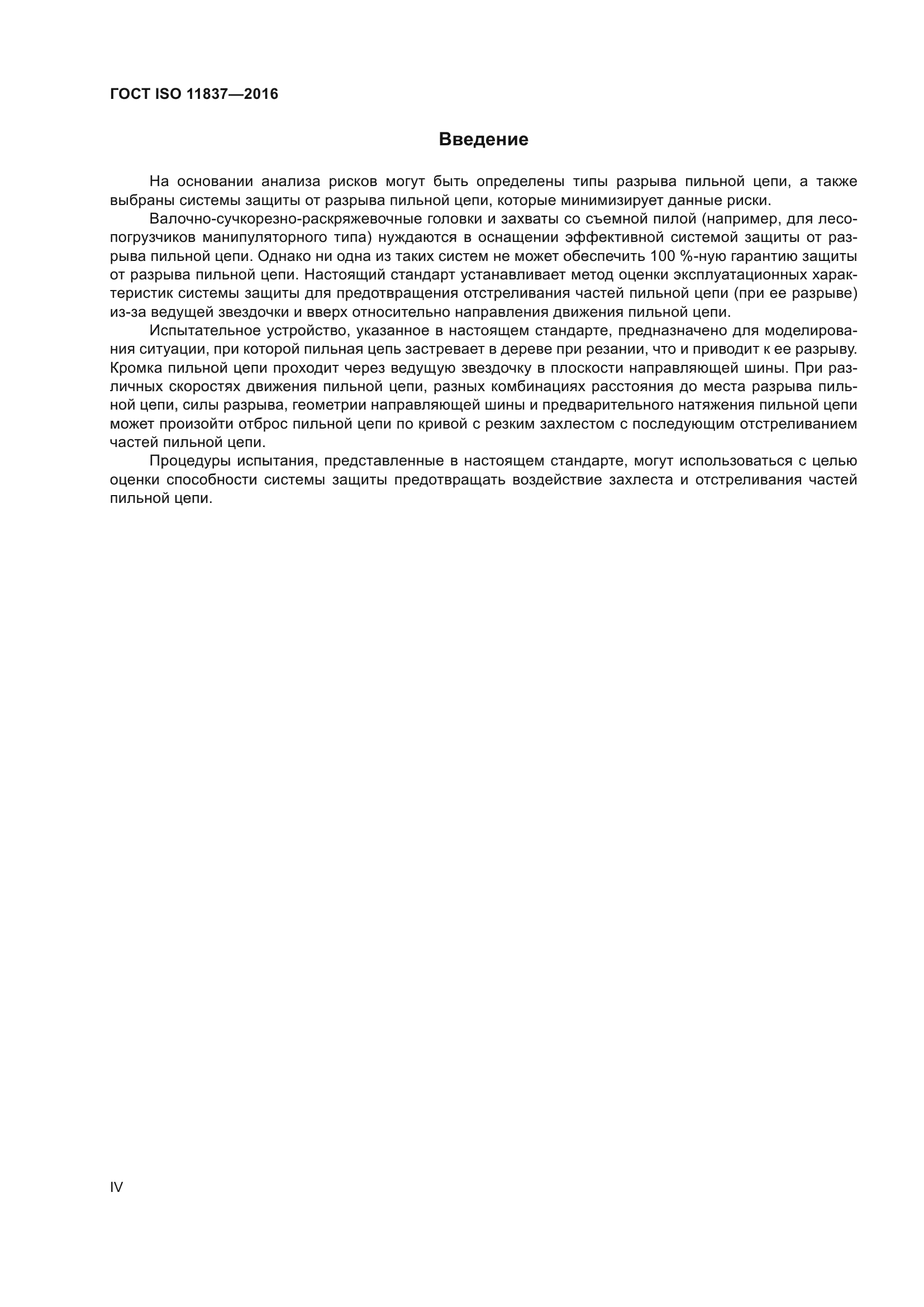 ГОСТ ISO 11837—2016

Введение

На основании анализа рисков могут быть определены типы разрыва пильной цепи, а также выбраны системы защиты от разрыва пильной цепи, которые минимизирует данные риски.

Валочно-сучкорезно-раскряжевочные головки и захваты со съемной пилой (например, для лесопогрузчиков манипуляторного типа) нуждаются в оснащении эффективной системой защиты от разрыва пильной цепи. Однако ни одна из таких систем не может обеспечить 100 %-ную гарантию защиты от разрыва пильной цепи. Настоящий стандарт устанавливает метод оценки эксплуатационных характеристик системы защиты для предотвращения отстреливания частей пильной цепи (при ее разрыве) из-за ведущей звездочки и вверх относительно направления движения пильной цепи.

Испытательное устройство, указанное в настоящем стандарте, предназначено для моделирования ситуации, при которой пильная цепь застревает в дереве при резании, что и приводит к ее разрыву. Кромка пильной цепи проходит через ведущую звездочку в плоскости направляющей шины. При различных скоростях движения пильной цепи, разных комбинациях расстояния до места разрыва пильной цепи, силы разрыва, геометрии направляющей шины и предварительного натяжения пильной цепи может произойти отброс пильной цепи по кривой с резким захлестом с последующим отстреливанием частей пильной цепи.

Процедуры испытания, представленные в настоящем стандарте, могут использоваться с целью оценки способности системы защиты предотвращать воздействие захлеста и отстреливания частей пильной цепи.

IV